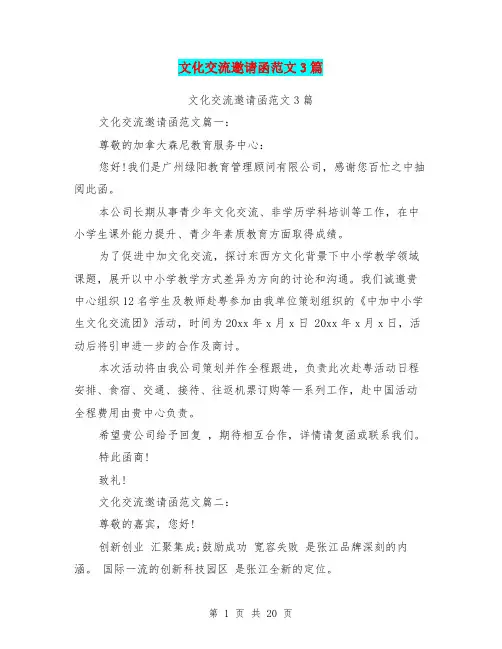 文化交流邀请函范文3篇

文化交流邀请函范文3篇

文化交流邀请函范文篇一：

尊敬的加拿大森尼教育服务中心：

您好!我们是广州绿阳教育管理顾问有限公司，感谢您百忙之中抽阅此函。

本公司长期从事青少年文化交流、非学历学科培训等工作，在中小学生课外能力提升、青少年素质教育方面取得成绩。

为了促进中加文化交流，探讨东西方文化背景下中小学教学领域课题，展开以中小学教学方式差异为方向的讨论和沟通。我们诚邀贵中心组织12名学生及教师赴粤参加由我单位策划组织的《中加中小学生文化交流团》活动，时间为20xx年x月x日 20xx年x月x日，活动后将引申进一步的合作及商讨。

本次活动将由我公司策划并作全程跟进，负责此次赴粤活动日程安排、食宿、交通、接待、往返机票订购等一系列工作，赴中国活动全程费用由贵中心负责。

希望贵公司给予回复 ，期待相互合作，详情请复函或联系我们。

特此函商!

致礼!

文化交流邀请函范文篇二：

尊敬的嘉宾，您好!

创新创业 汇聚集成;鼓励成功 宽容失败 是张江品牌深刻的内涵。 国际一流的创新科技园区 是张江全新的定位。

第 1 页 共 20 页